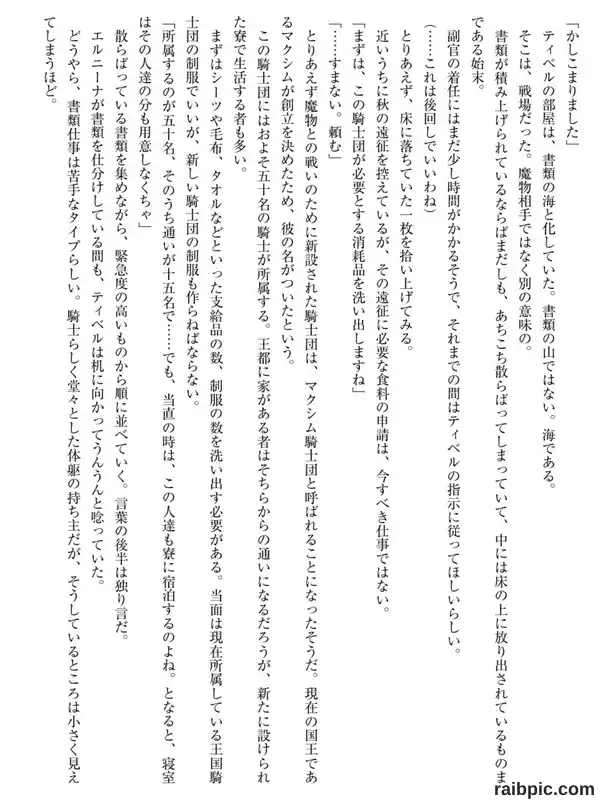 「かしこまりました」
ティベルの部屋は、書類の海と化していた。書類の山ではない。海である。
そこは、戦場だった。魔物相手ではなく別の意味の。
書類が積み上げられているならばまだしも、あちこち散らばってしまっていて、中には床の上に放り出されているものまである始末。
副官の着任にはまだ少し時間がかかるそうで、それまでの間はティベルの指示に従ってほしいらしい。
（……これは後回しでいいわね）
とりあえず、床に落ちていた一枚を拾い上げてみる。
近いうちに秋の遠征を控えているが、その遠征に必要な食料の申請は、今すべき仕事ではない。
「まずは、この騎士団が必要とする消耗品を洗い出しますね」
「……すまない。頼む」
とりあえず魔物との戦いのために新設された騎士団は、マクシム騎士団と呼ばれることになったそうだ。現在の国王であるマクシムが創立を決めたため、彼の名がついたという。
この騎士団にはおよそ五十名の騎士が所属する。王都に家がある者はそちらからの通いになるだろうが、新たに設けられた寮で生活する者も多い。
まずはシーツや毛布、タオルなどといった支給品の数、制服の数を洗い出す必要がある。当面は現在所属している王国騎士団の制服でいいが、新しい騎士団の制服も作らねばならない。
「所属するのが五十名、そのうち通いが十五名で……でも、当直の時は、この人達も寮に宿泊するのよね。となると、寝室はその人達の分も用意しなくちゃ」
散らばっている書類を集めながら、緊急度の高いものから順に並べていく。言葉の後半は独り言だ。
エルニーナが書類を仕分けしている間も、ティベルは机に向かってうんうんと唸っていた。
どうやら、書類仕事は苦手なタイプらしい。騎士らしく堂々とした体躯の持ち主だが、そうしているところは小さく見えてしまうほど。
raibpic.com